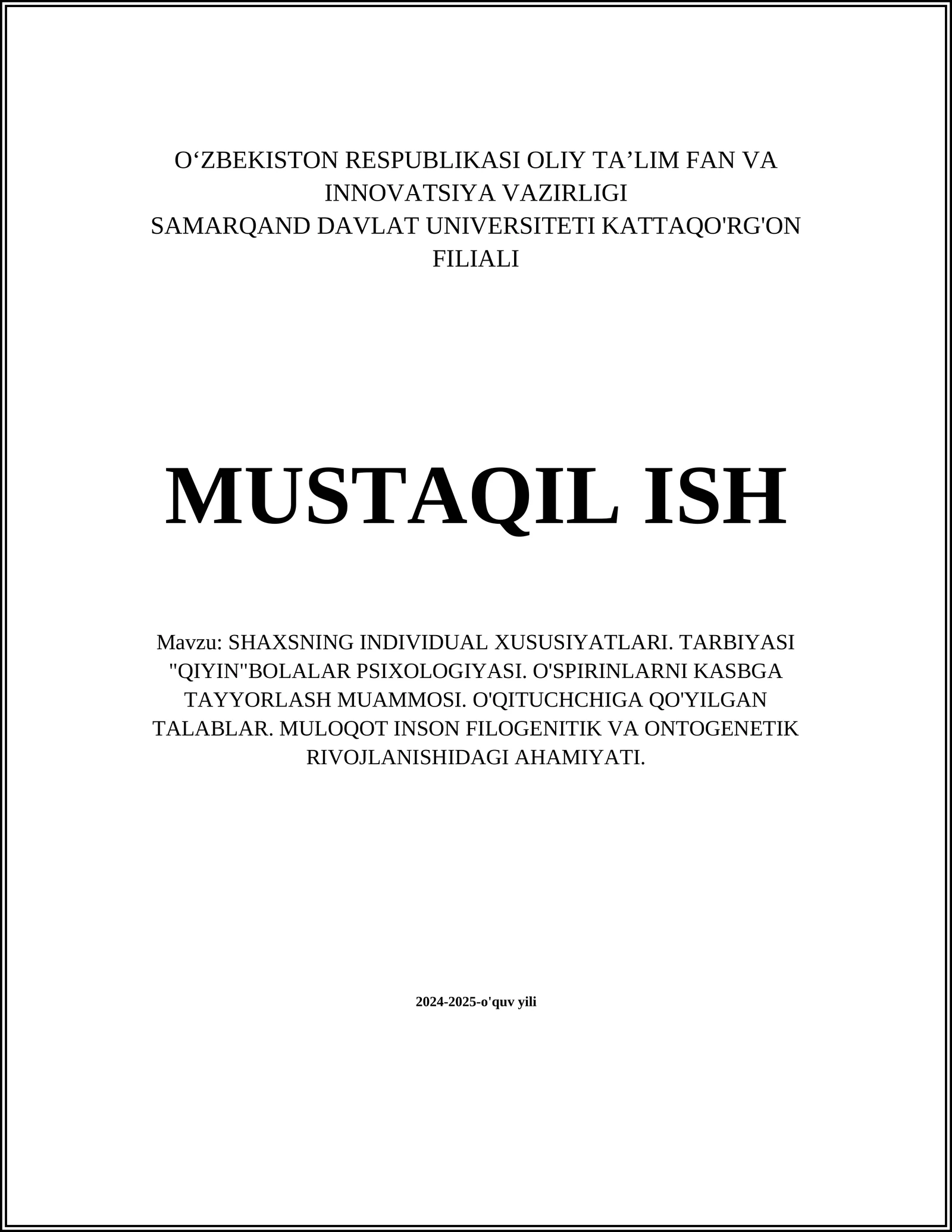 O‘ZBEKISTON RESPUBLIKASI OLIY TA’LIM FAN VA INNOVATSIYA VAZIRLIGI
SAMARQAND DAVLAT UNIVERSITETI KATTAQO'RG'ON FILIALI

MUSTAQIL ISH

Mavzu: SHAXSNING INDIVIDUAL XUSUSIYATLARI. TARBIYASI "QIYIN"BOLALAR PSIXOLOGIYASI. O'SPIRINLARNI KASBGA TAYYORLASH MUAMMOSI. O'QITUCHCHIGA QO'YILGAN TALABLAR. MULOQOT INSON FILOGENITIK VA ONTOGENETIK RIVOJLANISHIDAGI AHAMIYATI.

2024-2025-o'quv yili